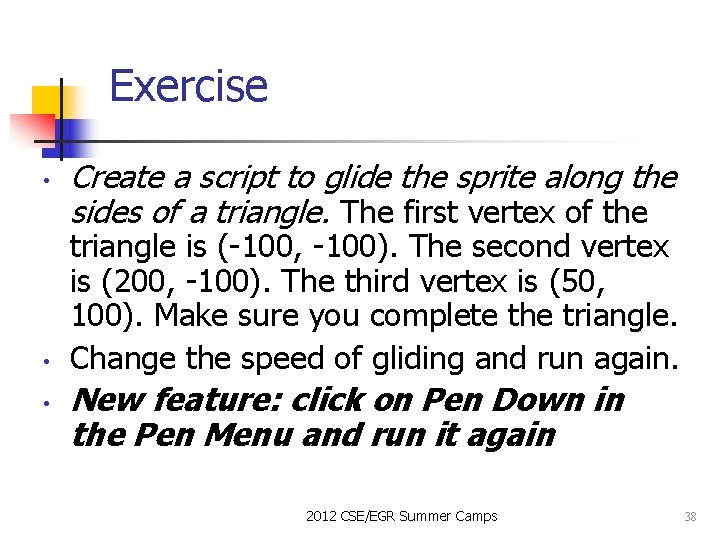 Exercise

• Create a script to glide the sprite along the sides of a triangle. The first vertex of the triangle is (-100, -100). The second vertex is (200, -100). The third vertex is (50, 100). Make sure you complete the triangle.
• Change the speed of gliding and run again.
• New feature: click on Pen Down in the Pen Menu and run it again

2012 CSE/EGR Summer Camps

38